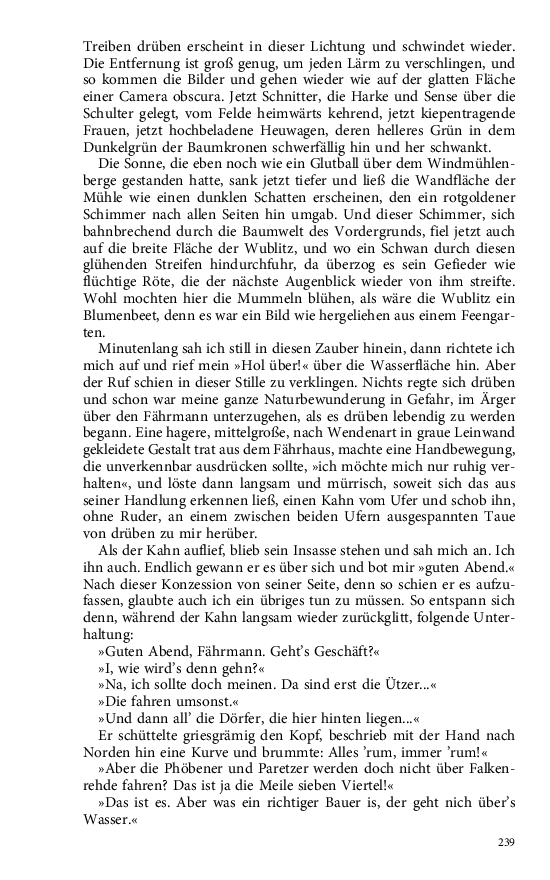 Treiben drüben erscheint in dieser Lichtung und schwindet wieder. Die Entfernung ist groß genug, um jeden Lärm zu verschlingen, und so kommen die Bilder und gehen wieder wie auf der glatten Fläche einer Camera obscura. Jetzt Schnitter, die Harke und Sense über die Schulter gelegt, vom Felde heimwärts kehrend, jetzt kiepentragende Frauen, jetzt hochbeladene Heuwagen, deren helleres Grün in dem Dunkelgrün der Baumkronen schwerfällig hin und her schwankt.

Die Sonne, die eben noch wie ein Glutball über dem Windmühlenberge gestanden hatte, sank jetzt tiefer und ließ die Wandfläche der Mühle wie einen dunklen Schatten erscheinen, den ein rotgoldener Schimmer nach allen Seiten hin umgab. Und dieser Schimmer, sich bahnbrechend durch die Baumwelt des Vordergrunds, fiel jetzt auch auf die breite Fläche der Wublitz, und wo ein Schwan durch diesen glühenden Streifen hindurchfuhr, da überzog es sein Gefieder wie flüchtige Röte, die der nächste Augenblick wieder von ihm streifte. Wohl mochten hier die Mummeln blühen, als wäre die Wublitz ein Blumenbeet, denn es war ein Bild wie hergeliehen aus einem Feengarten.

Minutenlang sah ich still in diesen Zauber hinein, dann richtete ich mich auf und rief mein »Hol über!« über die Wasserfläche hin. Aber der Ruf schien in dieser Stille zu verklingen. Nichts regte sich drüben und schon war meine ganze Naturbewunderung in Gefahr, im Ärger über den Fährmann unterzugehen, als es drüben lebendig zu werden begann. Eine hagere, mittelgroße, nach Wendenart in graue Leinwand gekleidete Gestalt trat aus dem Fährhaus, machte eine Handbewegung, die unverkennbar ausdrücken sollte, »ich möchte mich nur ruhig verhalten«, und löste dann langsam und mürrisch, soweit sich das aus seiner Handlung erkennen ließ, einen Kahn vom Ufer und schob ihn, ohne Ruder, an einem zwischen beiden Ufern ausgespannten Taue von drüben zu mir herüber.

Als der Kahn auflief, blieb sein Insasse stehen und sah mich an. Ich ihn auch. Endlich gewann er es über sich und bot mir »guten Abend.« Nach dieser Konzession von seiner Seite, denn so schien er es aufzufassen, glaubte auch ich ein übriges tun zu müssen. So entspann sich denn, während der Kahn langsam wieder zurückglitt, folgende Unterhaltung:

»Guten Abend, Fährmann. Geht's Geschäft?«

»I, wie wird's denn gehn?«

»Na, ich sollte doch meinen. Da sind erst die Ützer...«

»Die fahren umsonst.«

»Und dann all' die Dörfer, die hier hinten liegen...«

Er schüttelte griesgrämig den Kopf, beschrieb mit der Hand nach Norden hin eine Kurve und brummte: Alles 'rum, immer 'rum!«

»Aber die Phöbener und Paretzer werden doch nicht über Falkenrehde fahren? Das ist ja die Meile sieben Viertel!«

»Das ist es. Aber was ein richtiger Bauer is, der geht nich über's Wasser.«

239